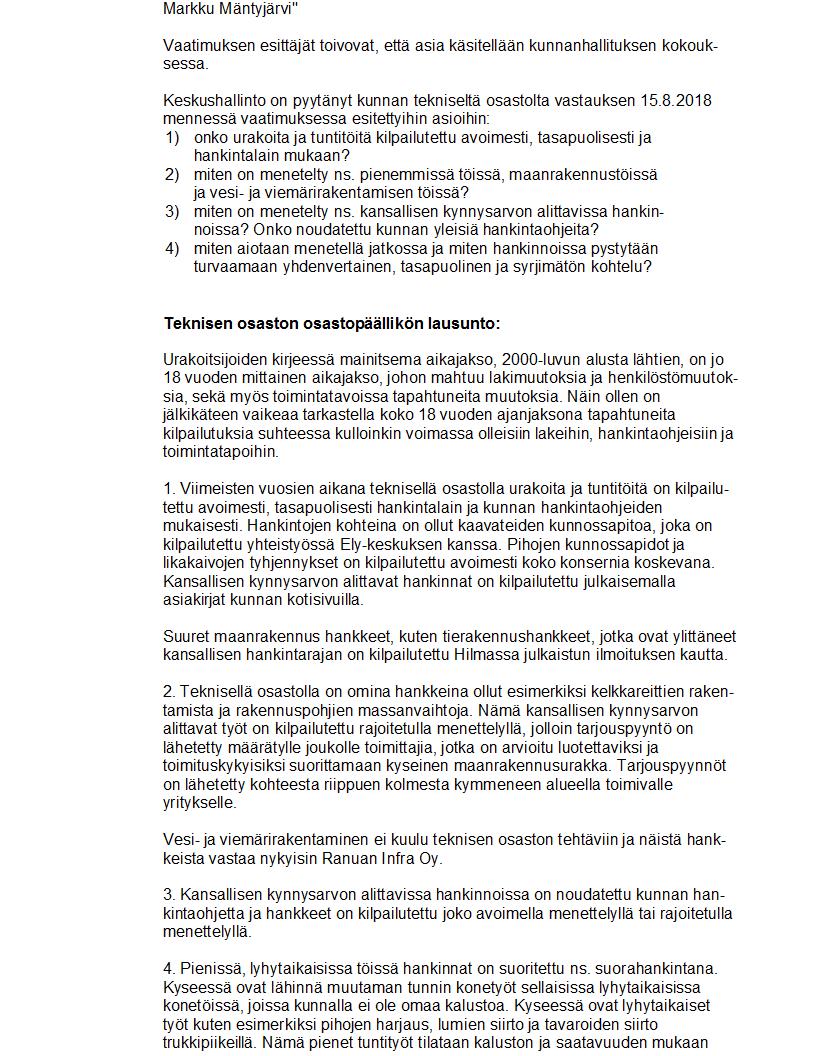 Markku Mäntyjärvi"

Vaatimuksen esittäjät toivovat, että asia käsitellään kunnanhallituksen kokouksessa.

Keskushallinto on pytänyt kunnan tekniseltä osastolta vastauksen 15.8.2018 mennessä vaatimuksessa esitettyihin asioihin:
1) onko urakoita ja tuntitöitä kilpailutettu avoimesti, tasapuolisesti ja hankintalain mukaan?
2) miten on menetelty ns. pienemmissä töissä, maanrakennustöissä ja vesi- ja viemärirakentamisen töissä?
3) miten on menetelty ns. kansallisen kynnysarvon alittavissa hankinnoissa? Onko noudatettu kunnan yleisiä hankintaohjeita?
4) miten aiotaan menetellä jatkossa ja miten hankinnoissa pystytään turvaamaan yhdenvertainen, tasapuolinen ja syrjimätön kohtelu?

Teknisen osaston osastopäällikön lausunto:

Urakoitsijoiden kirjeessä mainitsema aikajakso, 2000-luvun alusta lähtien, on jo 18 vuoden mittainen aikajakso, johon mahtuu lakimuutoksia ja henkilöstömuutoksia, sekä myös toimintatavoissa tapahtuneita muutoksia. Näin ollen on jälkikäteen vaikeaa tarkastella koko 18 vuoden ajanjaksona tapahtuneita kilpailutuksia suhteessa kulloinkin voimassa olleisiin lakeihin, hankintaohjeisiin ja toimintatapoihin.

1. Viimeisten vuosien aikana teknisellä osastolla urakoita ja tuntitöitä on kilpailutettu avoimesti, tasapuolisesti hankintalain ja kunnan hankintaohjeiden mukaisesti. Hankintojen kohteina on ollut kaavateiden kunnossapitoa, joka on kilpailutettu yhteistyössä Ely-keskuksen kanssa. Pihojen kunnossapidot ja likakaivojen tyhjennykset on kilpailutettu avoimesti koko konsernia koskevana. Kansallisen kynnysarvon alittavat hankinnat on kilpailutettu julkaisemalla asiakirjat kunnan kotisivuilla.

Suuret maanrakennus hankkeet, kuten tierakennushankkeet, jotka ovat ylittäneet kansallisen hankintarajan on kilpailutettu Hilmassa julkaistun ilmoituksen kautta.

2. Teknisellä osastolla on omina hankkeina ollut esimerkiksi kelkkareittien rakentamista ja rakennuspohjien massanvaihtoja. Nämä kansallisen kynnysarvon alittavat työt on kilpailutettu rajoitetulla menettelyllä, jolloin tarjouspyyntö on lähetetty määrätylle joukolle toimittajia, jotka on arvioitu luotettaviksi ja toimituskykyisiksi suorittamaan kyseinen maanrakennusurakka. Tarjouspyynnöt on lähetetty kohteesta riippuen kolmesta kymmeneen alueella toimivalle yritykselle.

Vesi- ja viemärirakentaminen ei kuulu teknisen osaston tehtäviin ja näistä hankkeista vastaa nykyisin Ranuan Infra Oy.

3. Kansallisen kynnysarvon alittavissa hankinnoissa on noudatettu kunnan hankintaohjetta ja hankkeet on kilpailutettu joko avoimella menettelyllä tai rajoitetulla menettelyllä.

4. Pienissä, lyhytaikaisissa töissä hankinnat on suoritettu ns. suorahankintana. Kyseessä ovat lähinnä muutaman tunnin konetyöt sellaisissa lyhytaikaisissa konetöissä, joissa kunnalla ei ole omaa kalustoa. Kyseessä ovat lyhytaikaiset työt kuten esimerkiksi pihojen harjaus, lumien siirto ja tavaroiden siirto trukkipiikeillä. Nämä pienet tuntityöt tilataan kaluston ja saatavuuden mukaan